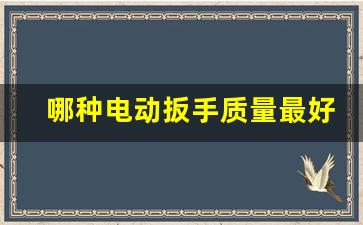 哪种电动扳手质量最好